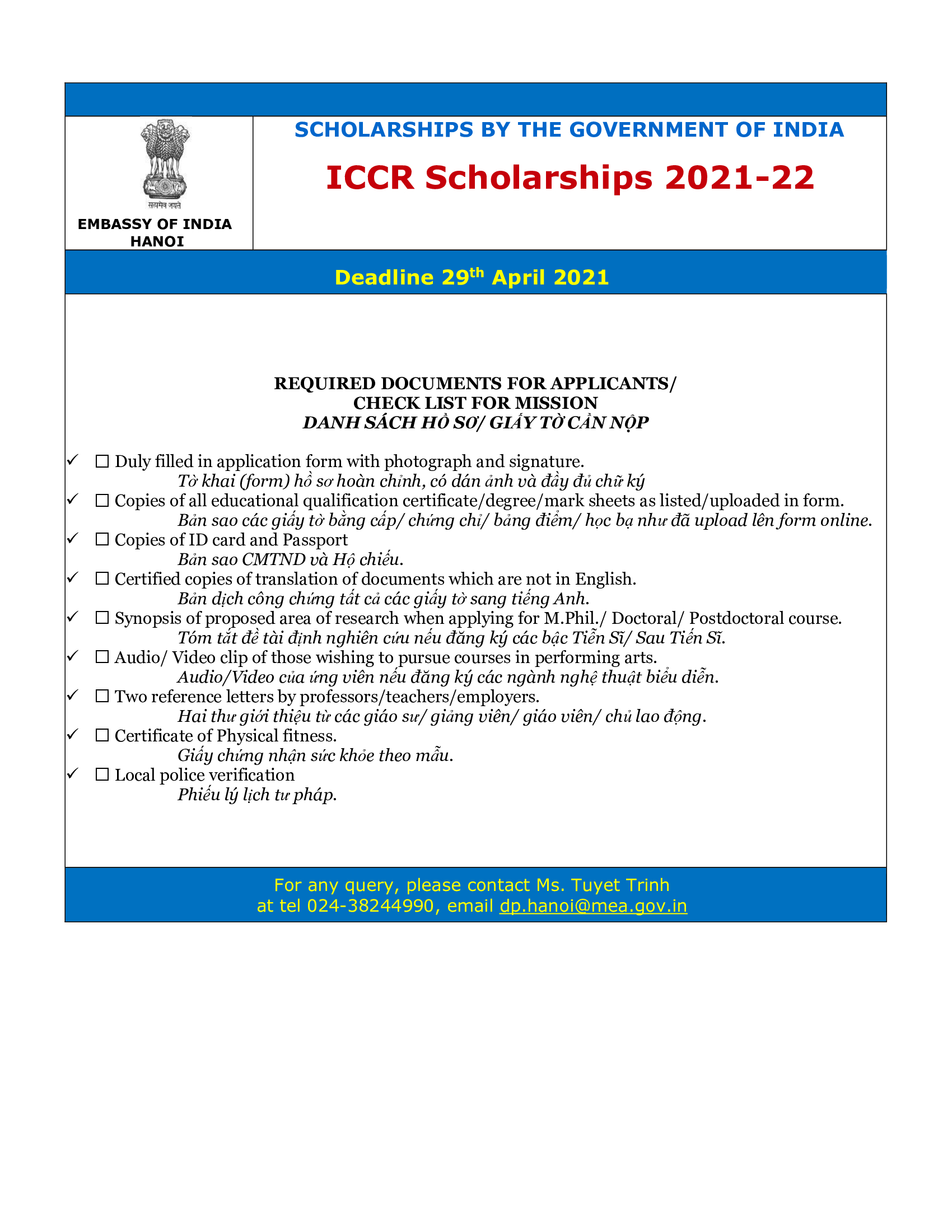 सत्यमेव जयते

EMBASSY OF INDIA HANOI

SCHOLARSHIPS BY THE GOVERNMENT OF INDIA

ICCR Scholarships 2021-22

Deadline 29$^{th}$ April 2021

REQUIRED DOCUMENTS FOR APPLICANTS/
CHECK LIST FOR MISSION
DANH SÁCH HỒ SƠ/ GIẤY TỜ CẦN NỘP

✓ ☐ Duly filled in application form with photograph and signature.
Tờ khai (form) hồ sơ hoàn chỉnh, có dán ảnh và đầy đủ chữ ký
✓ ☐ Copies of all educational qualification certificate/degree/mark sheets as listed/uploaded in form.
Bản sao các giấy tờ bằng cấp/ chứng chỉ/ bảng điểm/ học bạ như đã upload lên form online.
✓ ☐ Copies of ID card and Passport
Bản sao CMTND và Hộ chiếu.
✓ ☐ Certified copies of translation of documents which are not in English.
Bản dịch công chứng tất cả các giấy tờ sang tiếng Anh.
✓ ☐ Synopsis of proposed area of research when applying for M.Phil./ Doctoral/ Postdoctoral course.
Tóm tắt đề tài định nghiên cứu nếu đăng ký các bậc Tiến Sĩ/ Sau Tiến Sĩ.
✓ ☐ Audio/ Video clip of those wishing to pursue courses in performing arts.
Audio/Video của ứng viên nếu đăng ký các ngành nghệ thuật biểu diễn.
✓ ☐ Two reference letters by professors/teachers/employers.
Hai thư giới thiệu từ các giáo sư/ giảng viên/ giáo viên/ chủ lao động.
✓ ☐ Certificate of Physical fitness.
Giấy chứng nhận sức khỏe theo mẫu.
✓ ☐ Local police verification
Phiếu lý lịch tư pháp.

For any query, please contact Ms. Tuyet Trinh
at tel 024-38244990, email dp.hanoi@mea.gov.in